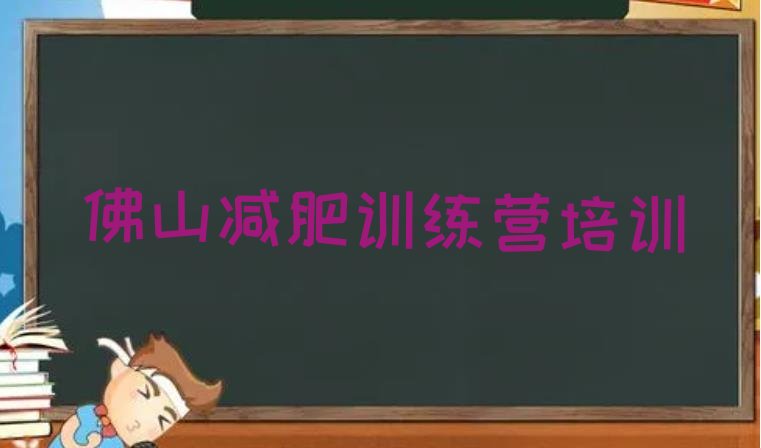 佛山减肥训练营培训